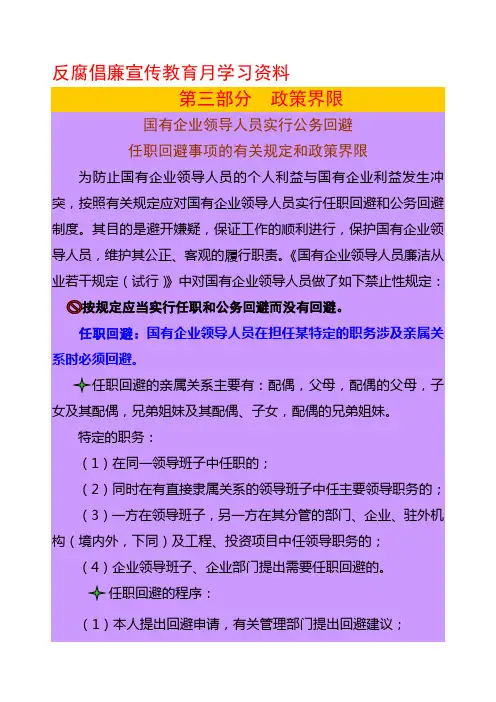 反腐倡廉宣传教育月学习资料

第三部分　政策界限

国有企业领导人员实行公务回避
任职回避事项的有关规定和政策界限

为防止国有企业领导人员的个人利益与国有企业利益发生冲突，按照有关规定应对国有企业领导人员实行任职回避和公务回避制度。其目的是避开嫌疑，保证工作的顺利进行，保护国有企业领导人员，维护其公正、客观的履行职责。《国有企业领导人员廉洁从业若干规定（试行）》中对国有企业领导人员做了如下禁止性规定：

按规定应当实行任职和公务回避而没有回避。

任职回避：国有企业领导人员在担任某特定的职务涉及亲属关系时必须回避。

任职回避的亲属关系主要有：配偶，父母，配偶的父母，子女及其配偶，兄弟姐妹及其配偶、子女，配偶的兄弟姐妹。

特定的职务：

（1）在同一领导班子中任职的；

（2）同时在有直接隶属关系的领导班子中任主要领导职务的；

（3）一方在领导班子，另一方在其分管的部门、企业、驻外机构（境内外，下同）及工程、投资项目中任领导职务的；

（4）企业领导班子、企业部门提出需要任职回避的。

任职回避的程序：

（1）本人提出回避申请，有关管理部门提出回避建议；